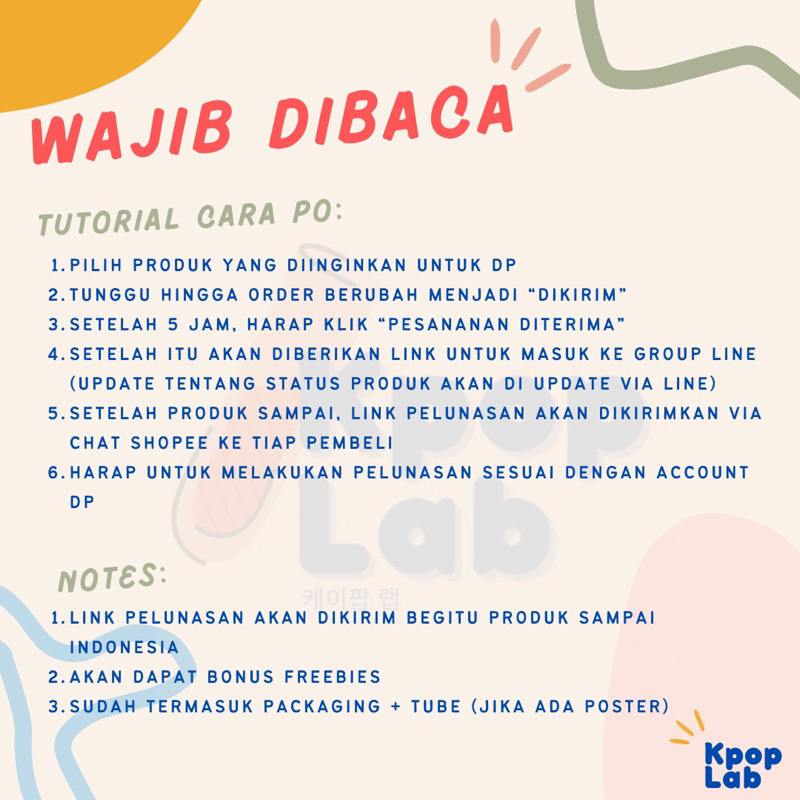 WAJIB DIBACA

TUTORIAL CARA PO:

1. PILIH PRODUK YANG DIINGINKAN UNTUK DP
2. TUNGGU HINGGA ORDER BERUBAH MENJADI "DIKIRIM"
3. SETELAH 5 JAM, HARAP KLIK "PESANANAN DITERIMA"
4. SETELAH ITU AKAN DIBERIKAN LINK UNTUK MASUK KE GROUP LINE (UPDATE TENTANG STATUS PRODUK AKAN DI UPDATE VIA LINE)
5. SETELAH PRODUK SAMPAI, LINK PELUNASAN AKAN DIKIRIMKAN VIA CHAT SHOPEE KE TIAP PEMBELI
6. HARAP UNTUK MELAKUKAN PELUNASAN SESUAI DENGAN ACCOUNT DP

NOTES:

1. LINK PELUNASAN AKAN DIKIRIM BEGITU PRODUK SAMPAI INDONESIA
2. AKAN DAPAT BONUS FREEBIES
3. SUDAH TERMASUK PACKAGING + TUBE (JIKA ADA POSTER)

Kpop
Lab

Kpop
Lab
케이팝 랩